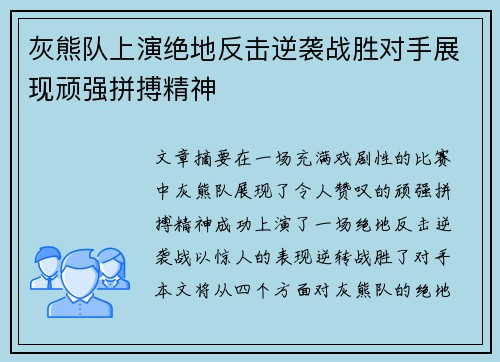 灰熊队上演绝地反击逆袭战胜对手展现顽强拼搏精神

文章摘要在一场充满戏剧性的比赛中灰熊队展现了令人赞叹的顽强拼搏精神成功上演了一场绝地反击逆袭战以惊人的表现逆转战胜了对手本文将从四个方面对灰熊队的绝地